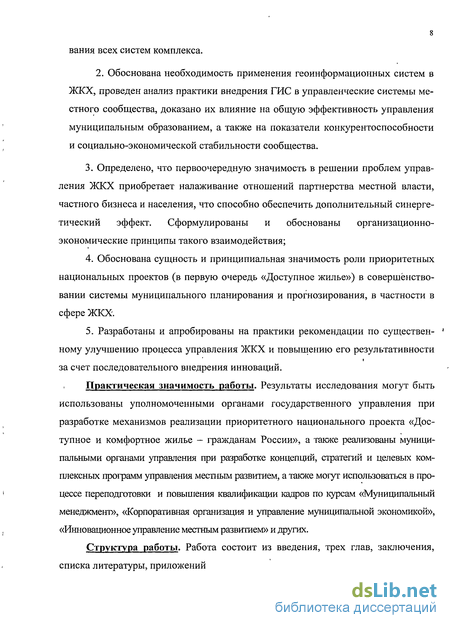 8

вания всех систем комплекса.

2. Обоснована необходимость применения геоинформационных систем в ЖКХ, проведен анализ практики внедрения ГИС в управленческие системы местного сообщества, доказано их влияние на общую эффективность управления муниципальным образованием, а также на показатели конкурентоспособности и социально-экономической стабильности сообщества.

3. Определено, что первоочередную значимость в решении проблем управления ЖКХ приобретает налаживание отношений партнерства местной власти, частного бизнеса и населения, что способно обеспечить дополнительный синергетический эффект. Сформулированы и обоснованы организационно-экономические принципы такого взаимодействия;

4. Обоснована сущность и принципиальная значимость роли приоритетных национальных проектов (в первую очередь «Доступное жилье») в совершенствовании системы муниципального планирования и прогнозирования, в частности в сфере ЖКХ.

5. Разработаны и апробированы на практики рекомендации по существенному улучшению процесса управления ЖКХ и повышению его результативности за счет последовательного внедрения инноваций.

Практическая значимость работы. Результаты исследования могут быть использованы уполномоченными органами государственного управления при разработке механизмов реализации приоритетного национального проекта «Доступное и комфортное жилье – гражданам России», а также реализованы муниципальными органами управления при разработке концепций, стратегий и целевых комплексных программ управления местным развитием, а также могут использоваться в процессе переподготовки и повышения квалификации кадров по курсам «Муниципальный менеджмент», «Корпоративная организация и управление муниципальной экономикой», «Инновационное управление местным развитием» и других.

Структура работы. Работа состоит из введения, трех глав, заключения, списка литературы, приложений

dsLib.net
библиотека диссертаций